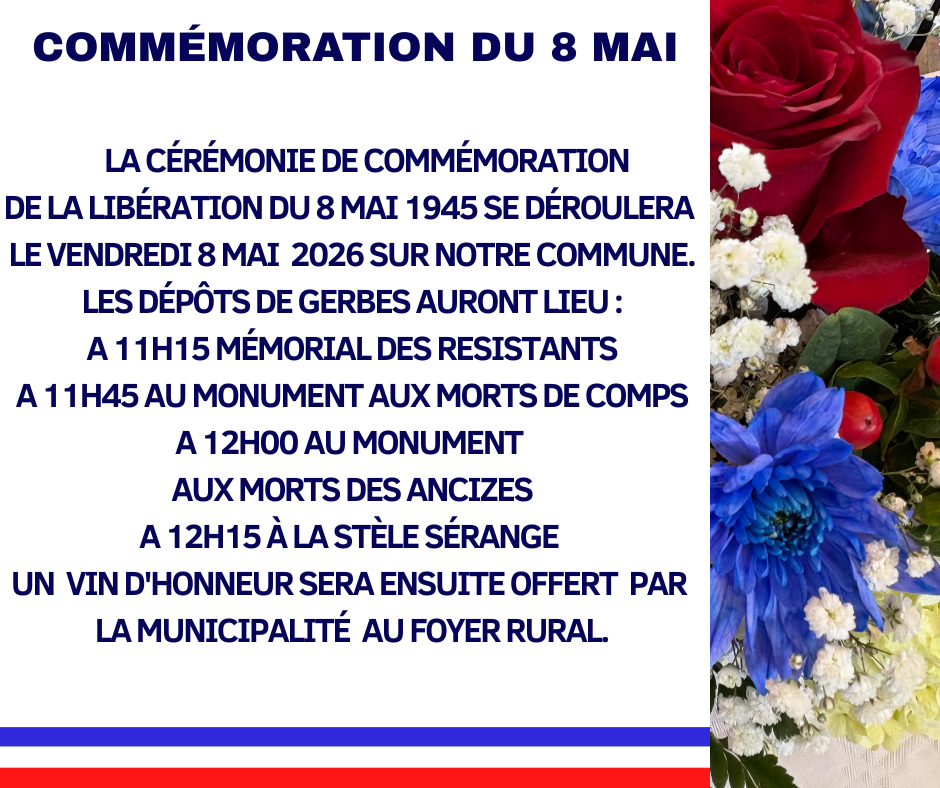 COMMÉMORATION DU 8 MAI

LA CÉRÉMONIE DE COMMÉMORATION DE LA LIBÉRATION DU 8 MAI 1945 SE DÉROULERA LE VENDREDI 8 MAI 2026 SUR NOTRE COMMUNE.
LES DÉPÔTS DE GERBES AURONT LIEU :
A 11H15 MÉMORIAL DES RESISTANTS
A 11H45 AU MONUMENT AUX MORTS DE COMPS
A 12H00 AU MONUMENT
AUX MORTS DES ANCIZES
A 12H15 À LA STÈLE SÉRANGE
UN VIN D'HONNEUR SERA ENSUITE OFFERT PAR LA MUNICIPALITÉ AU FOYER RURAL.